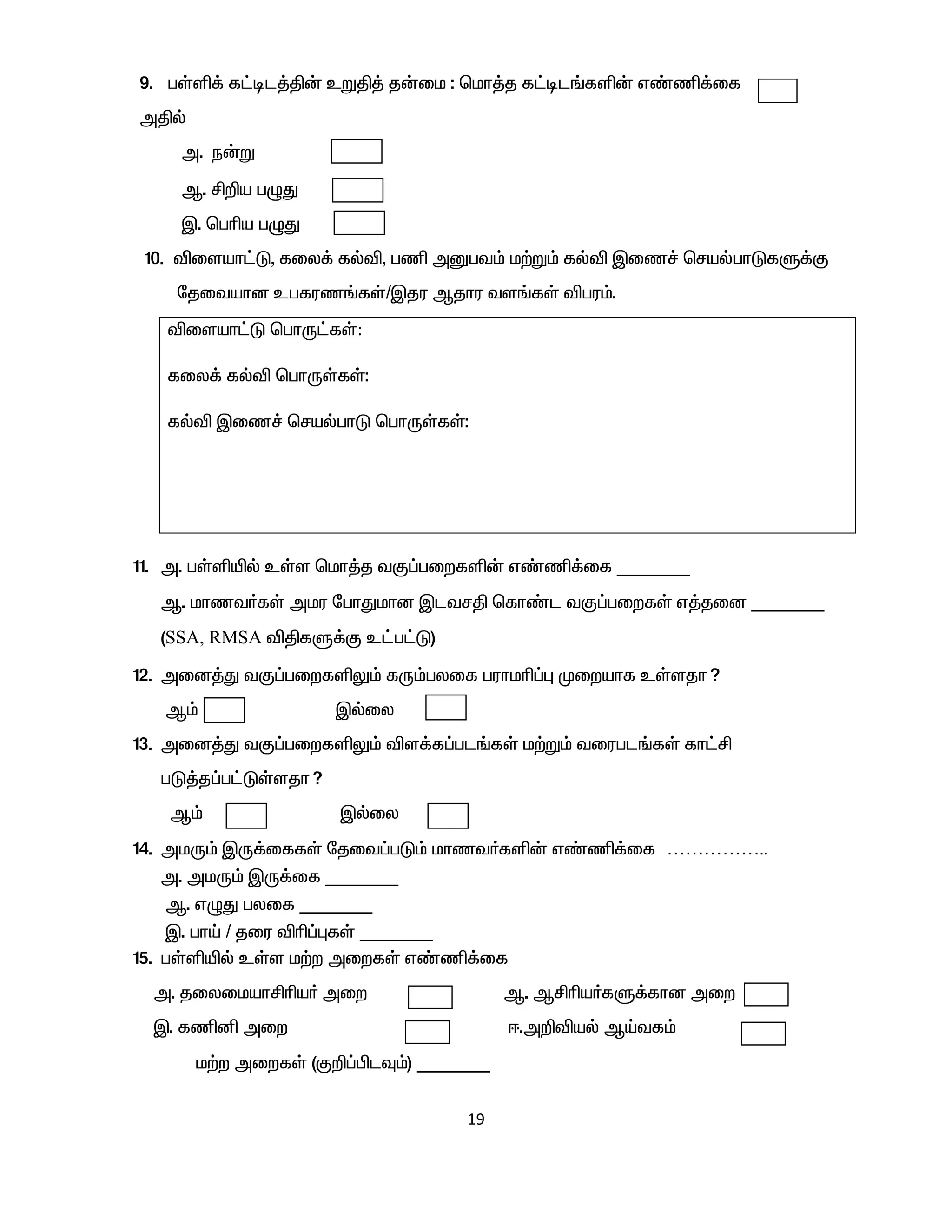 9. பள்ளிக் கட்டிடத்தின் உறுதித் தன்மை : மொத்த கட்டிடங்களின் எண்ணிக்கை

அதில்

அ. நன்று

ஆ. சிறிய பழுது

இ. பெரிய பழுது

10. விளையாட்டு, கலைக் கல்வி, பணி அனுபவம் மற்றும் கல்வி இணைச் செயல்பாடுகளுக்கு தேவையான உபகரணங்கள்/இதர ஆதார வளங்கள் விபரம்.

விளையாட்டு பொருட்கள்:

கலைக் கல்வி பொருள்கள்:

கல்வி இணைச் செயல்பாடு பொருள்கள்:

11. அ. பள்ளியில் உள்ள மொத்த வகுப்பறைகளின் எண்ணிக்கை ________

ஆ. மாணவர்கள் அமர போதுமான இடவசதி கொண்ட வகுப்பறைகள் எத்தனை ________

(SSA, RMSA விதிகளுக்கு உட்பட்டு)

12. அனைத்து வகுப்பறைகளிலும் கரும்பலகை பராமரிப்பு முறையாக உள்ளதா ?

ஆம் இல்லை

13. அனைத்து வகுப்பறைகளிலும் விளக்கப்படங்கள் மற்றும் வரைபடங்கள் காட்சி படுத்தப்பட்டுள்ளதா ?

ஆம் இல்லை

14. அமரும் இருக்கைகள் தேவைப்படும் மாணவர்களின் எண்ணிக்கை ……………..

அ. அமரும் இருக்கை ________

ஆ. எழுது பலகை ________

இ. பாய் / தரை விரிப்புகள் ________

15. பள்ளியில் உள்ள மற்ற அறைகள் எண்ணிக்கை

அ. தலைமையாசிரியர் அறை

ஆ. ஆசிரியர்களுக்கான அறை

இ. கணினி அறை

ஈ.அறிவியல் ஆய்வகம்

மற்ற அறைகள் (குறிப்பிடவும்) ________

19